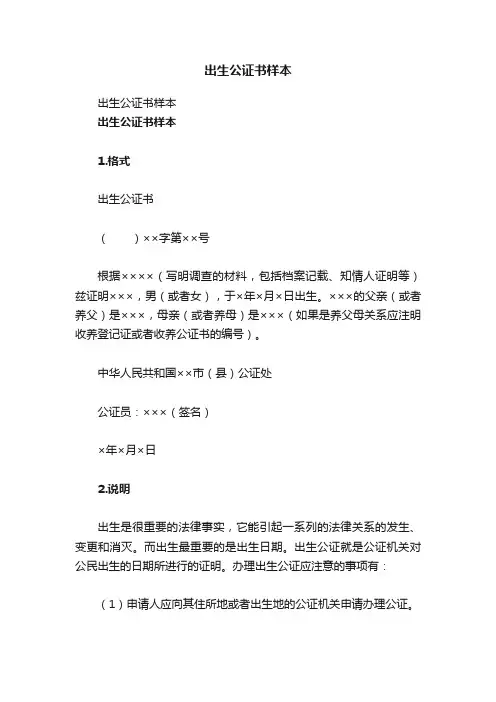 出生公证书样本

出生公证书样本

出生公证书样本

1.格式

出生公证书

（　　）××字第××号

根据××××（写明调查的材料，包括档案记载、知情人证明等）兹证明×××，男（或者女），于×年×月×日出生。×××的父亲（或者养父）是×××，母亲（或者养母）是×××（如果是养父母关系应注明收养登记证或者收养公证书的编号）。

中华人民共和国××市（县）公证处

公证员：×××（签名）

×年×月×日

2.说明

出生是很重要的法律事实，它能引起一系列的法律关系的发生、变更和消灭。而出生最重要的是出生日期。出生公证就是公证机关对公民出生的日期所进行的证明。办理出生公证应注意的事项有：

（1）申请人应向其住所地或者出生地的公证机关申请办理公证。